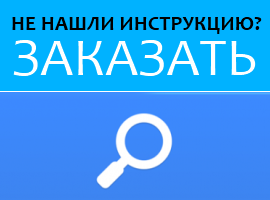 НЕ НАШЛИ ИНСТРУКЦИЮ?
ЗАКАЗАТЬ